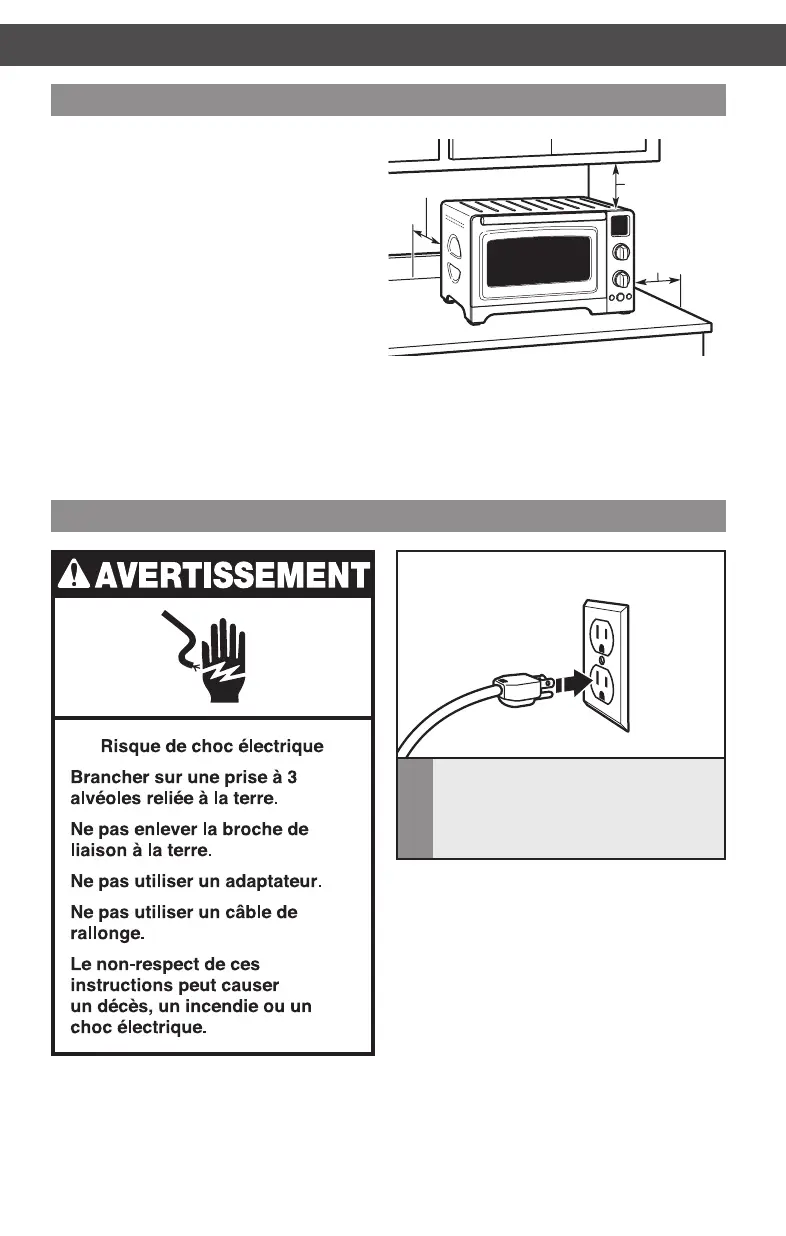 AVERTISSEMENT

Risque de choc électrique

Brancher sur une prise à 3 alvéoles reliée à la terre.

Ne pas enlever la broche de liaison à la terre.

Ne pas utiliser un adaptateur.

Ne pas utiliser un câble de rallonge.

Le non-respect de ces instructions peut causer un décès, un incendie ou un choc électrique.